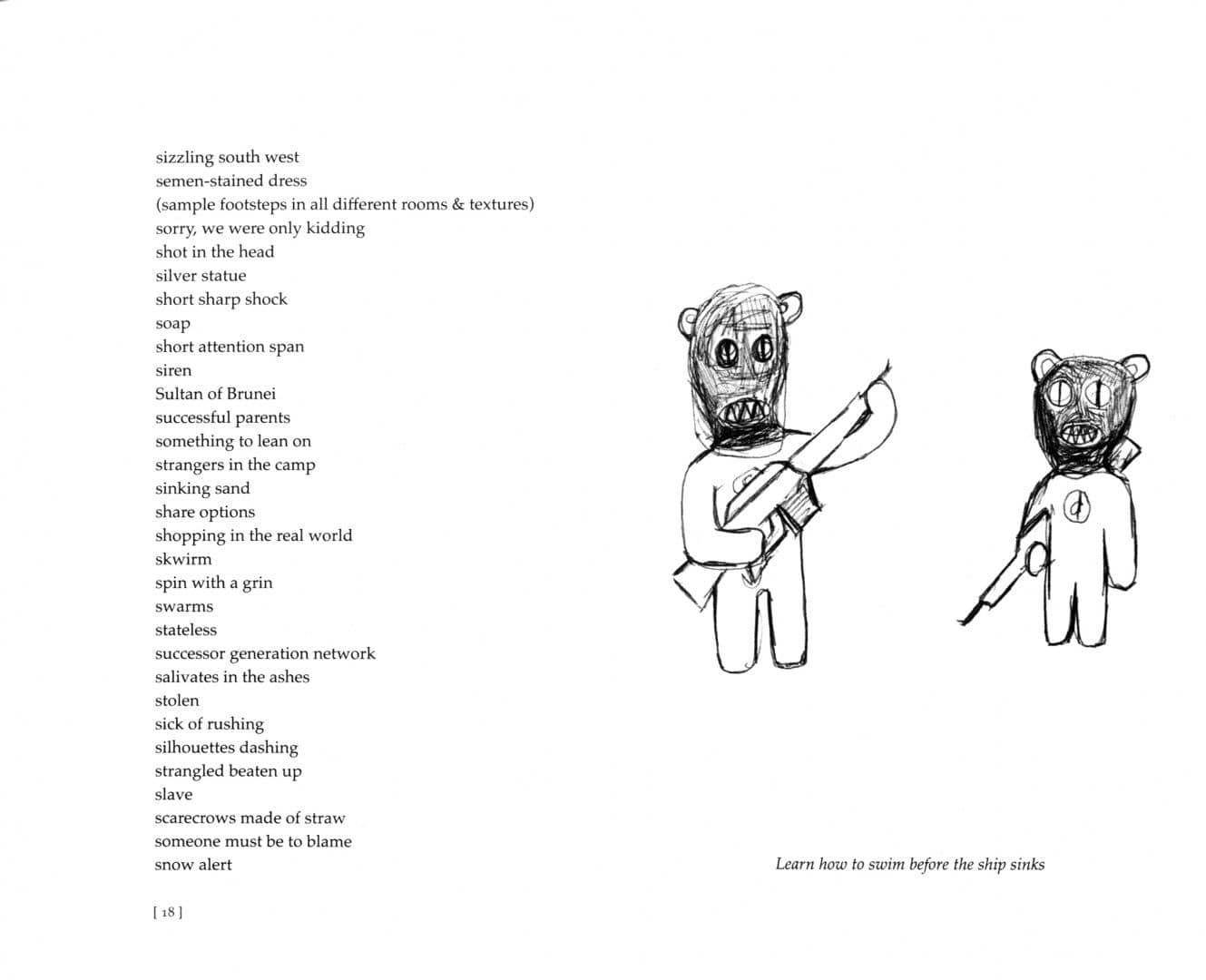 sizzling south west
semen-stained dress
(sample footsteps in all different rooms & textures)
sorry, we were only kidding
shot in the head
silver statue
short sharp shock
soap
short attention span
siren
Sultan of Brunei
successful parents
something to lean on
strangers in the camp
sinking sand
share options
shopping in the real world
skwirm
spin with a grin
swarms
stateless
successor generation network
salivates in the ashes
stolen
sick of rushing
silhouettes dashing
strangled beaten up
slave
scarecrows made of straw
someone must be to blame
snow alert

[ 18 ]

Learn how to swim before the ship sinks